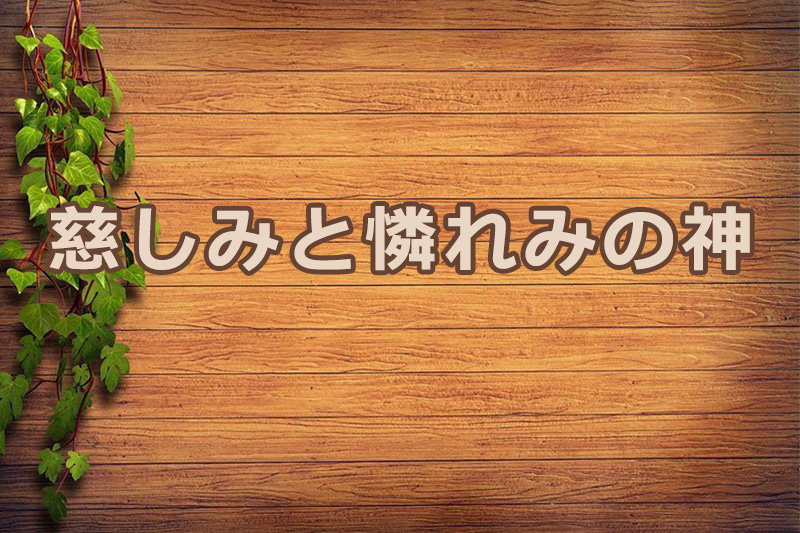 慈しみと憐れみの神